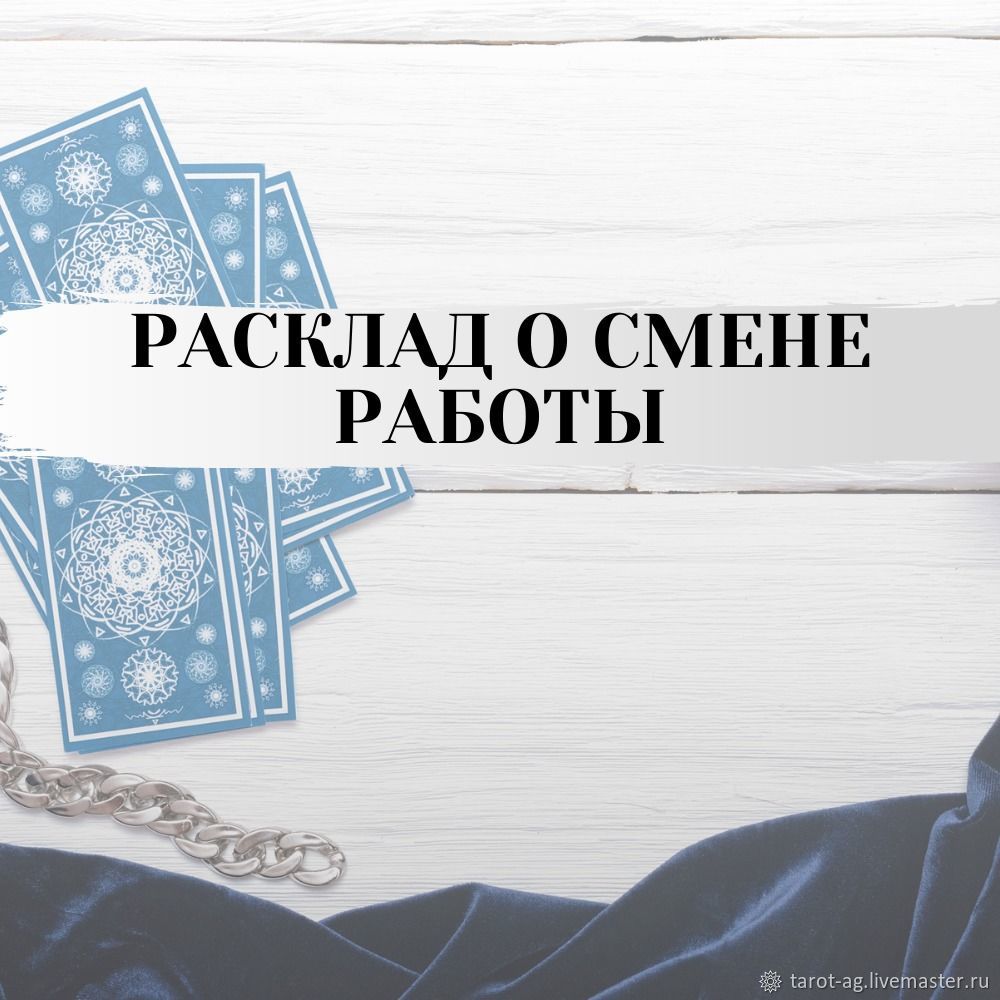 РАСКЛАД О СМЕНЕ РАБОТЫ

tarot-ag.livemaster.ru